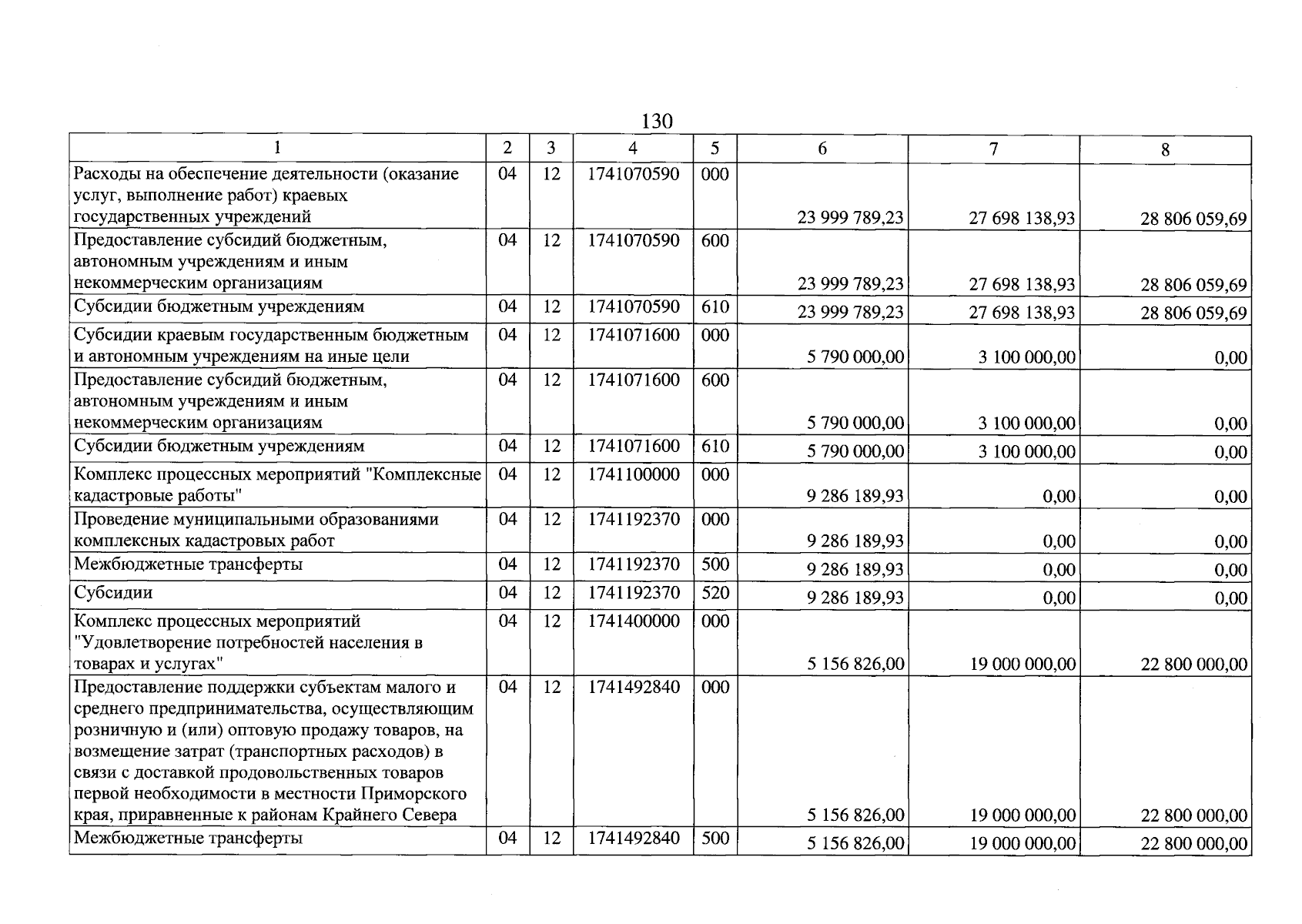 130

| 1 | 2 | 3 | 4 | 5 | 6 | 7 | 8 |
|---|---|---|---|---|---|---|---|
| Расходы на обеспечение деятельности (оказание услуг, выполнение работ) краевых государственных учреждений | 04 | 12 | 1741070590 | 000 | 23 999 789,23 | 27 698 138,93 | 28 806 059,69 |
| Предоставление субсидий бюджетным, автономным учреждениям и иным некоммерческим организациям | 04 | 12 | 1741070590 | 600 | 23 999 789,23 | 27 698 138,93 | 28 806 059,69 |
| Субсидии бюджетным учреждениям | 04 | 12 | 1741070590 | 610 | 23 999 789,23 | 27 698 138,93 | 28 806 059,69 |
| Субсидии краевым государственным бюджетным и автономным учреждениям на иные цели | 04 | 12 | 1741071600 | 000 | 5 790 000,00 | 3 100 000,00 | 0,00 |
| Предоставление субсидий бюджетным, автономным учреждениям и иным некоммерческим организациям | 04 | 12 | 1741071600 | 600 | 5 790 000,00 | 3 100 000,00 | 0,00 |
| Субсидии бюджетным учреждениям | 04 | 12 | 1741071600 | 610 | 5 790 000,00 | 3 100 000,00 | 0,00 |
| Комплекс процессных мероприятий "Комплексные кадастровые работы" | 04 | 12 | 1741100000 | 000 | 9 286 189,93 | 0,00 | 0,00 |
| Проведение муниципальными образованиями комплексных кадастровых работ | 04 | 12 | 1741192370 | 000 | 9 286 189,93 | 0,00 | 0,00 |
| Межбюджетные трансферты | 04 | 12 | 1741192370 | 500 | 9 286 189,93 | 0,00 | 0,00 |
| Субсидии | 04 | 12 | 1741192370 | 520 | 9 286 189,93 | 0,00 | 0,00 |
| Комплекс процессных мероприятий "Удовлетворение потребностей населения в товарах и услугах" | 04 | 12 | 1741400000 | 000 | 5 156 826,00 | 19 000 000,00 | 22 800 000,00 |
| Предоставление поддержки субъектам малого и среднего предпринимательства, осуществляющим розничную и (или) оптовую продажу товаров, на возмещение затрат (транспортных расходов) в связи с доставкой продовольственных товаров первой необходимости в местности Приморского края, приравненные к районам Крайнего Севера | 04 | 12 | 1741492840 | 000 | 5 156 826,00 | 19 000 000,00 | 22 800 000,00 |
| Межбюджетные трансферты | 04 | 12 | 1741492840 | 500 | 5 156 826,00 | 19 000 000,00 | 22 800 000,00 |